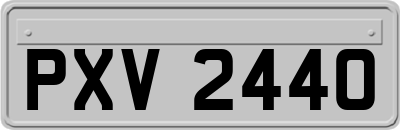 PXV 2440